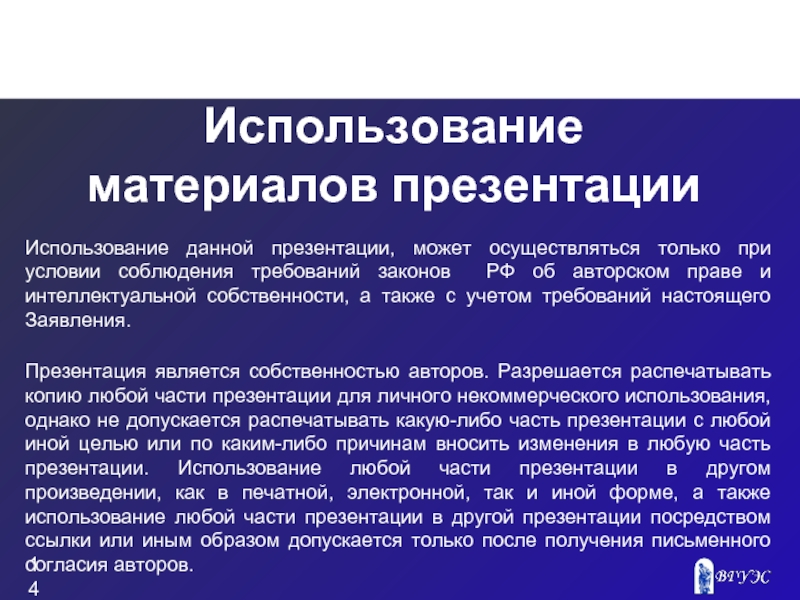 Использование материалов презентации

Использование данной презентации, может осуществляться только при условии соблюдения требований законов РФ об авторском праве и интеллектуальной собственности, а также с учетом требований настоящего Заявления.

Презентация является собственностью авторов. Разрешается распечатывать копию любой части презентации для личного некоммерческого использования, однако не допускается распечатывать какую-либо часть презентации с любой иной целью или по каким-либо причинам вносить изменения в любую часть презентации. Использование любой части презентации в другом произведении, как в печатной, электронной, так и иной форме, а также использование любой части презентации в другой презентации посредством ссылки или иным образом допускается только после получения письменного согласия авторов.

4

ВГУЭС